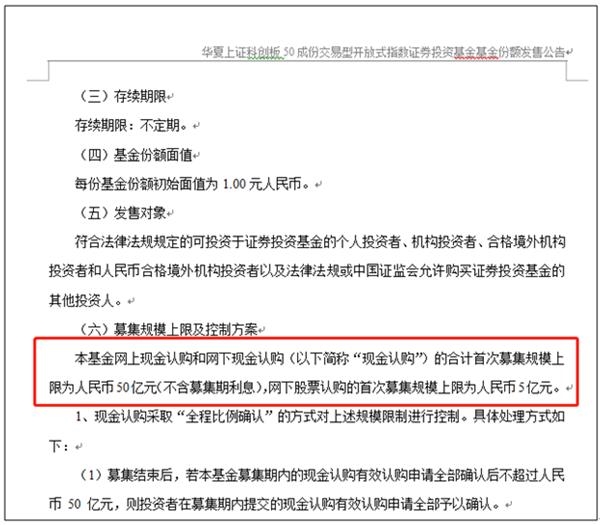 华夏上证科创板 50 成份交易型开放式指数证券投资基金基金份额发售公告

（三）存续期限

存续期限：不定期。

（四）基金份额面值

每份基金份额初始面值为 1.00 元人民币。

（五）发售对象

符合法律法规规定的可投资于证券投资基金的个人投资者、机构投资者、合格境外机构投资者和人民币合格境外机构投资者以及法律法规或中国证监会允许购买证券投资基金的其他投资人。

（六）募集规模上限及控制方案

本基金网上现金认购和网下现金认购（以下简称“现金认购”）的合计首次募集规模上限为人民币 50 亿元（不含募集期利息），网下股票认购的首次募集规模上限为人民币 5 亿元。

1、现金认购采取“全程比例确认”的方式对上述规模限制进行控制。具体处理方式如下：

（1）募集结束后，若本基金募集期内的现金认购有效认购申请全部确认后不超过人民币 50 亿元，则投资者在募集期内提交的现金认购有效认购申请全部予以确认。